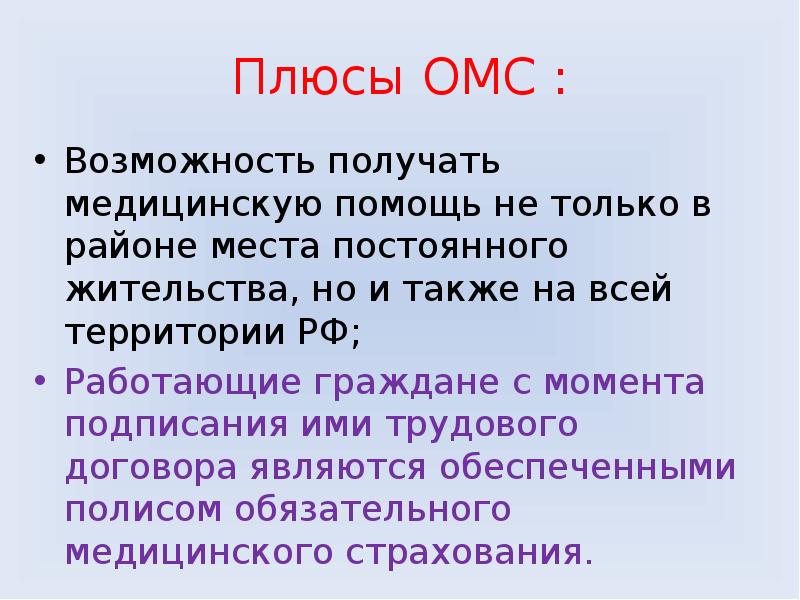 Плюсы ОМС :

• Возможность получать медицинскую помощь не только в районе места постоянного жительства, но и также на всей территории РФ;

• Работающие граждане с момента подписания ими трудового договора являются обеспеченными полисом обязательного медицинского страхования.